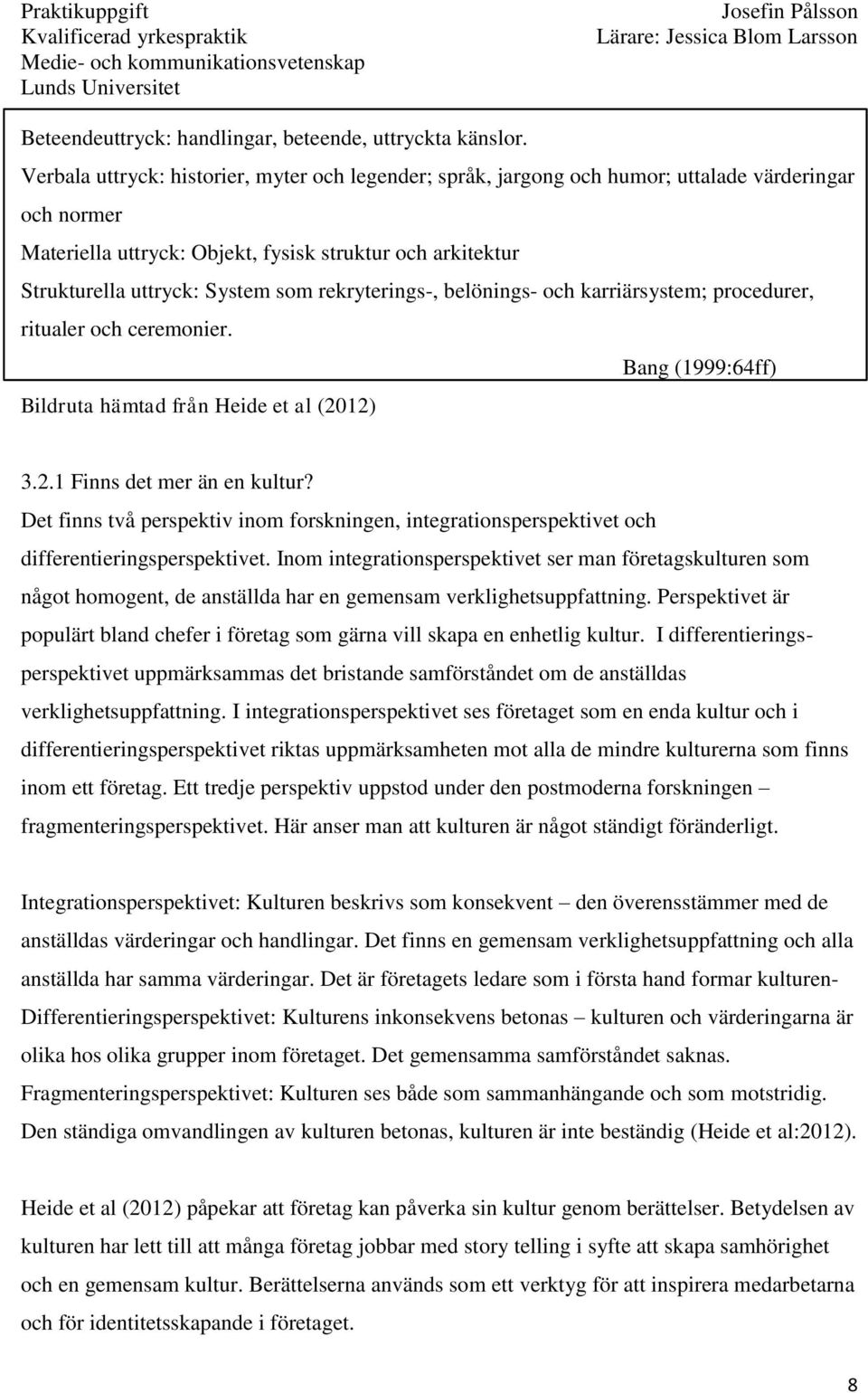 Praktikuppgift
Kvalificerad yrkespraktik
Medie- och kommunikationsvetenskap
Lunds Universitet

Josefin Pålsson
Lärare: Jessica Blom Larsson

Beteendeuttryck: handlingar, beteende, uttryckta känslor.
Verbala uttryck: historier, myter och legender; språk, jargong och humor; uttalade värderingar och normer
Materiella uttryck: Objekt, fysisk struktur och arkitektur
Strukturella uttryck: System som rekryterings-, belönings- och karriärsystem; procedurer, ritualer och ceremonier.

Bang (1999:64ff)

Bildruta hämtad från Heide et al (2012)

3.2.1 Finns det mer än en kultur?
Det finns två perspektiv inom forskningen, integrationsperspektivet och differentieringsperspektivet. Inom integrationsperspektivet ser man företagskulturen som något homogent, de anställda har en gemensam verklighetsuppfattning. Perspektivet är populärt bland chefer i företag som gärna vill skapa en enhetlig kultur. I differentieringsperspektivet uppmärksammas det bristande samförståndet om de anställdas verklighetsuppfattning. I integrationsperspektivet ses företaget som en enda kultur och i differentieringsperspektivet riktas uppmärksamheten mot alla de mindre kulturerna som finns inom ett företag. Ett tredje perspektiv uppstod under den postmoderna forskningen – fragmenteringsperspektivet. Här anser man att kulturen är något ständigt föränderligt.

Integrationsperspektivet: Kulturen beskrivs som konsekvent – den överensstämmer med de anställdas värderingar och handlingar. Det finns en gemensam verklighetsuppfattning och alla anställda har samma värderingar. Det är företagets ledare som i första hand formar kulturen-
Differentieringsperspektivet: Kulturens inkonsekvens betonas – kulturen och värderingarna är olika hos olika grupper inom företaget. Det gemensamma samförståndet saknas.
Fragmenteringsperspektivet: Kulturen ses både som sammanhängande och som motstridig. Den ständiga omvandlingen av kulturen betonas, kulturen är inte beständig (Heide et al:2012).

Heide et al (2012) påpekar att företag kan påverka sin kultur genom berättelser. Betydelsen av kulturen har lett till att många företag jobbar med story telling i syfte att skapa samhörighet och en gemensam kultur. Berättelserna används som ett verktyg för att inspirera medarbetarna och för identitetsskapande i företaget.

8